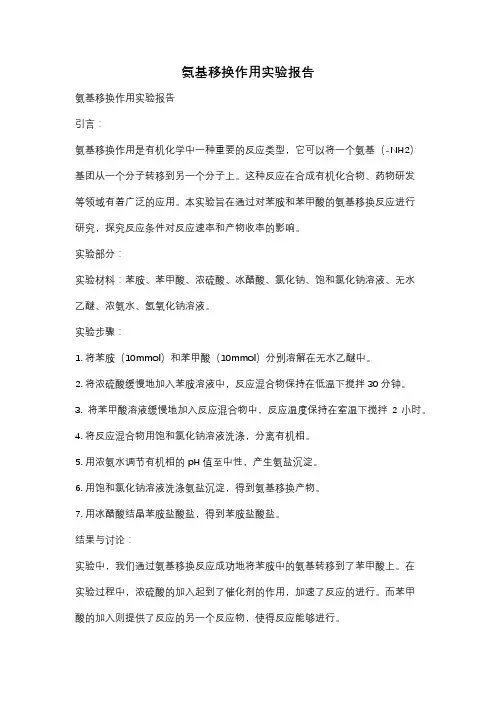 氨基移换作用实验报告

氨基移换作用实验报告

引言：

氨基移换作用是有机化学中一种重要的反应类型，它可以将一个氨基（-NH2）基团从一个分子转移到另一个分子上。这种反应在合成有机化合物、药物研发等领域有着广泛的应用。本实验旨在通过对苯胺和苯甲酸的氨基移换反应进行研究，探究反应条件对反应速率和产物收率的影响。

实验部分：

实验材料：苯胺、苯甲酸、浓硫酸、冰醋酸、氯化钠、饱和氯化钠溶液、无水乙醚、浓氨水、氢氧化钠溶液。

实验步骤：

1. 将苯胺（10mmol）和苯甲酸（10mmol）分别溶解在无水乙醚中。

2. 将浓硫酸缓慢地加入苯胺溶液中，反应混合物保持在低温下搅拌 30 分钟。

3. 将苯甲酸溶液缓慢地加入反应混合物中，反应温度保持在室温下搅拌 2 小时。

4. 将反应混合物用饱和氯化钠溶液洗涤，分离有机相。

5. 用浓氨水调节有机相的 pH 值至中性，产生氨盐沉淀。

6. 用饱和氯化钠溶液洗涤氨盐沉淀，得到氨基移换产物。

7. 用冰醋酸结晶苯胺盐酸盐，得到苯胺盐酸盐。

结果与讨论：

实验中，我们通过氨基移换反应成功地将苯胺中的氨基转移到了苯甲酸上。在实验过程中，浓硫酸的加入起到了催化剂的作用，加速了反应的进行。而苯甲酸的加入则提供了反应的另一个反应物，使得反应能够进行。